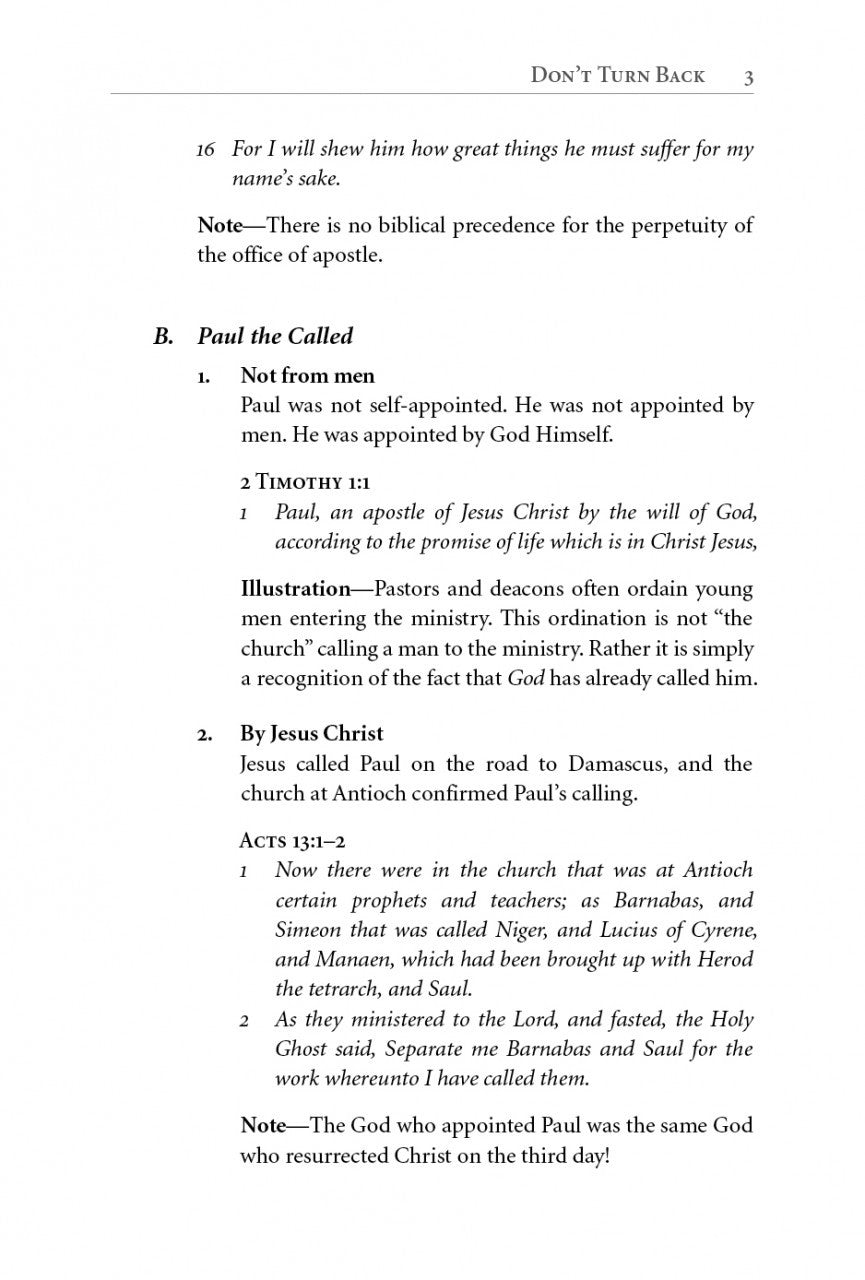 Don't Turn Back 3

16 For I will shew him how great things he must suffer for my name's sake.

Note—There is no biblical precedence for the perpetuity of the office of apostle.

B. Paul the Called

1. Not from men
Paul was not self-appointed. He was not appointed by men. He was appointed by God Himself.

2 Timothy 1:1
1 Paul, an apostle of Jesus Christ by the will of God, according to the promise of life which is in Christ Jesus,

Illustration—Pastors and deacons often ordain young men entering the ministry. This ordination is not "the church" calling a man to the ministry. Rather it is simply a recognition of the fact that God has already called him.

2. By Jesus Christ
Jesus called Paul on the road to Damascus, and the church at Antioch confirmed Paul's calling.

Acts 13:1–2
1 Now there were in the church that was at Antioch certain prophets and teachers; as Barnabas, and Simeon that was called Niger, and Lucius of Cyrene, and Manaen, which had been brought up with Herod the tetrarch, and Saul.
2 As they ministered to the Lord, and fasted, the Holy Ghost said, Separate me Barnabas and Saul for the work whereunto I have called them.

Note—The God who appointed Paul was the same God who resurrected Christ on the third day!